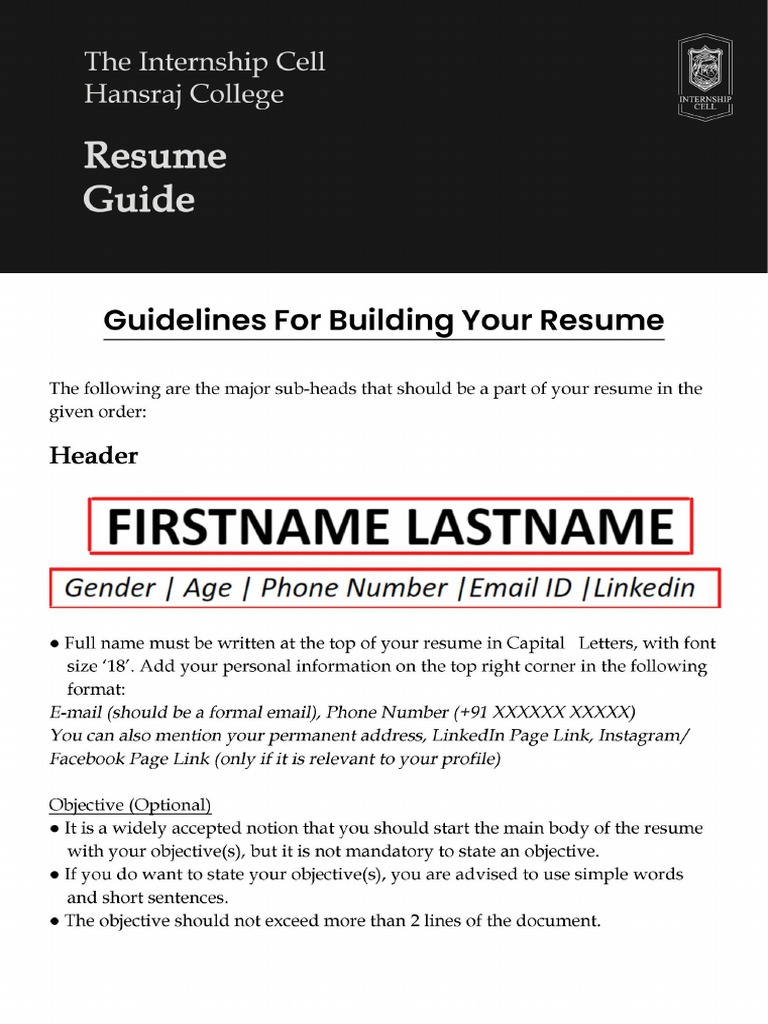 The Internship Cell
Hansraj College

Resume
Guide

INTERNSHIP CELL

Guidelines For Building Your Resume

The following are the major sub-heads that should be a part of your resume in the given order:

Header

FIRSTNAME LASTNAME

Gender | Age | Phone Number |Email ID |Linkedin

● Full name must be written at the top of your resume in Capital Letters, with font size '18'. Add your personal information on the top right corner in the following format:
E-mail (should be a formal email), Phone Number (+91 XXXXXX XXXXX)
You can also mention your permanent address, LinkedIn Page Link, Instagram/ Facebook Page Link (only if it is relevant to your profile)

Objective (Optional)
● It is a widely accepted notion that you should start the main body of the resume with your objective(s), but it is not mandatory to state an objective.
● If you do want to state your objective(s), you are advised to use simple words and short sentences.
● The objective should not exceed more than 2 lines of the document.